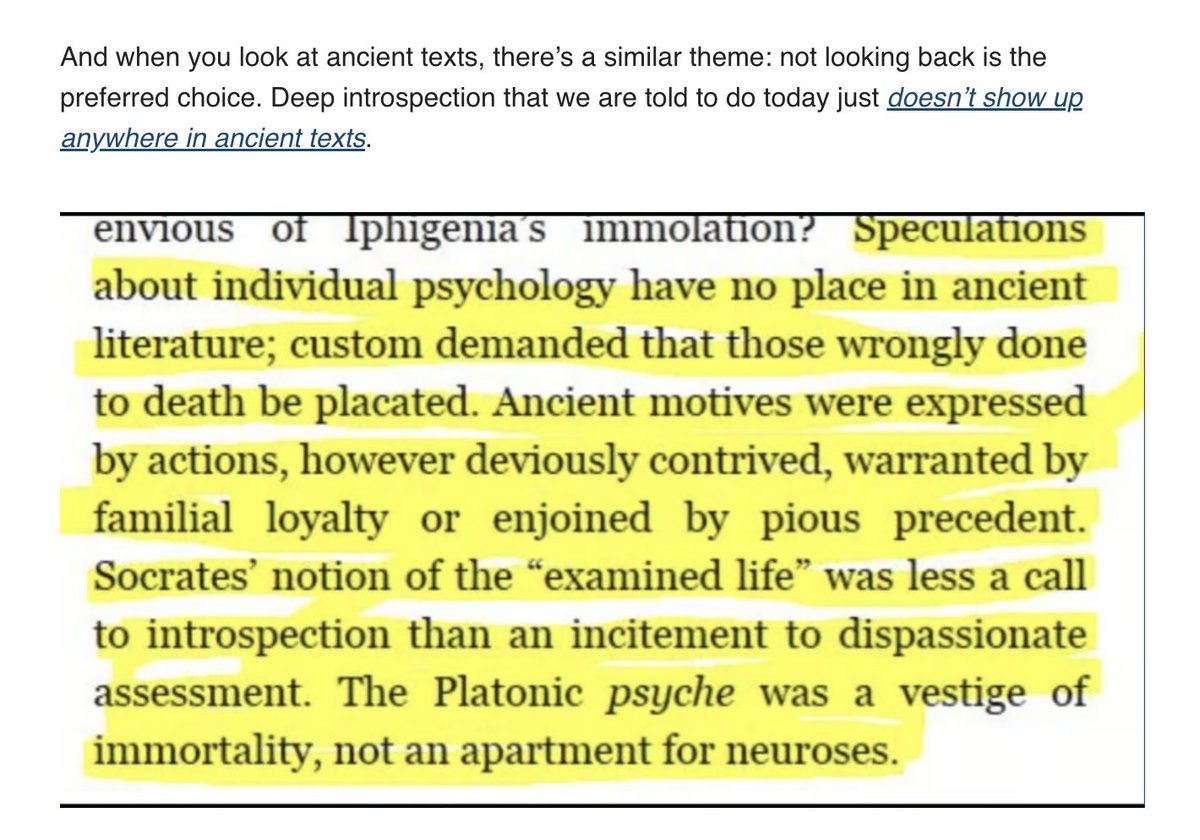 And when you look at ancient texts, there's a similar theme: not looking back is the preferred choice. Deep introspection that we are told to do today just doesn't show up anywhere in ancient texts.

envious of Iphigenia's immolation? Speculations about individual psychology have no place in ancient literature; custom demanded that those wrongly done to death be placated. Ancient motives were expressed by actions, however deviously contrived, warranted by familial loyalty or enjoined by pious precedent. Socrates' notion of the "examined life" was less a call to introspection than an incitement to dispassionate assessment. The Platonic psyche was a vestige of immortality, not an apartment for neuroses.